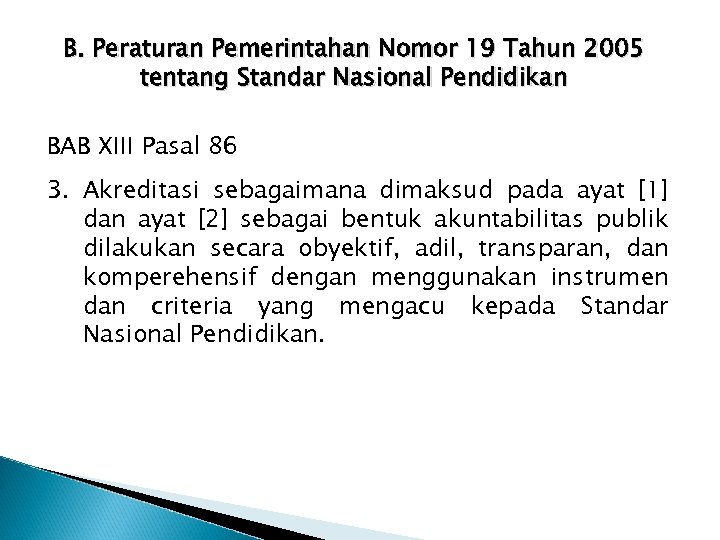 B. Peraturan Pemerintahan Nomor 19 Tahun 2005
tentang Standar Nasional Pendidikan

BAB XIII Pasal 86

3. Akreditasi sebagaimana dimaksud pada ayat [1] dan ayat [2] sebagai bentuk akuntabilitas publik dilakukan secara obyektif, adil, transparan, dan komperehensif dengan menggunakan instrumen dan criteria yang mengacu kepada Standar Nasional Pendidikan.